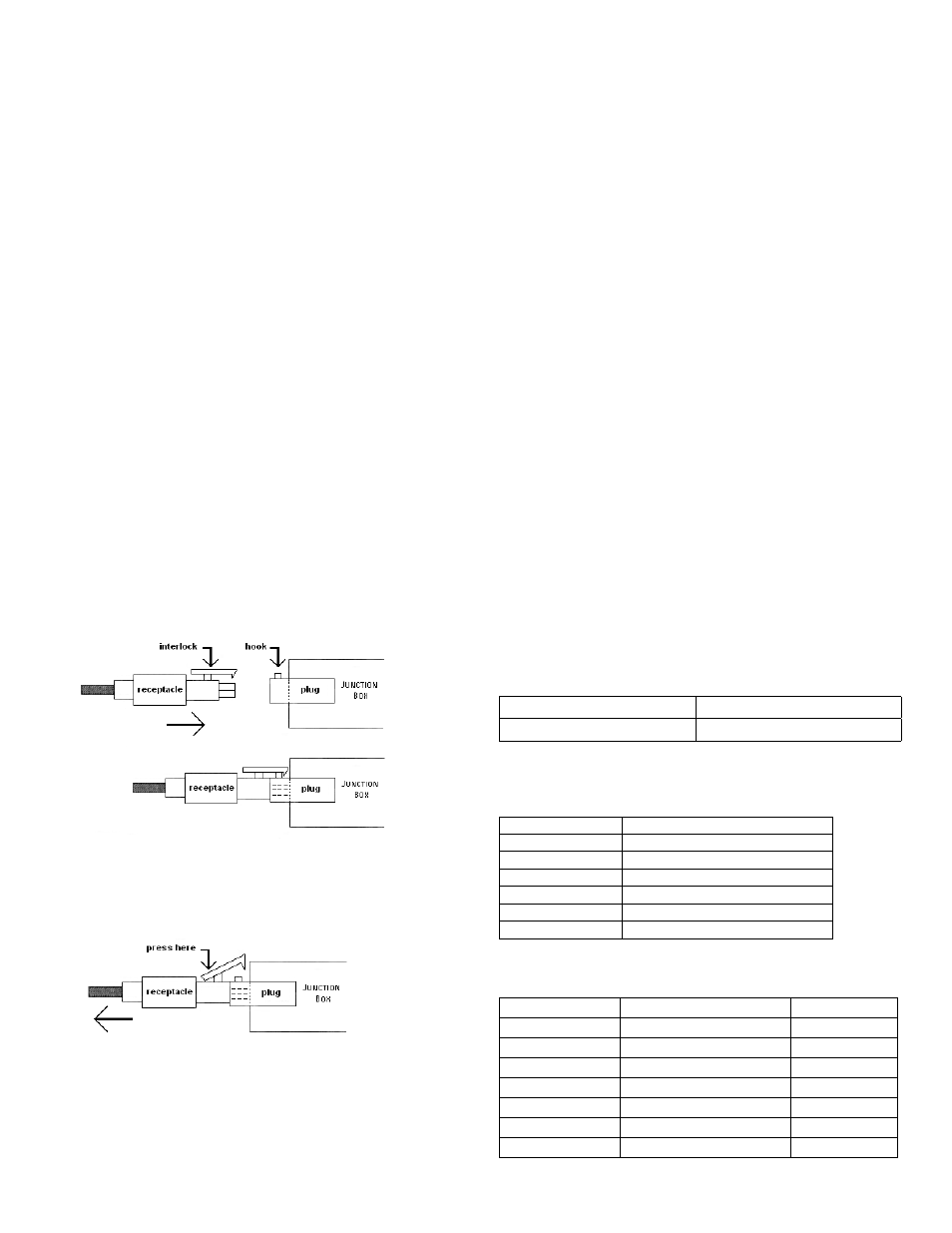 interlock

hook

receptacle

plug

JUNCTION BOX

receptacle

plug

JUNCTION BOX

press here

receptacle

plug

JUNCTION BOX